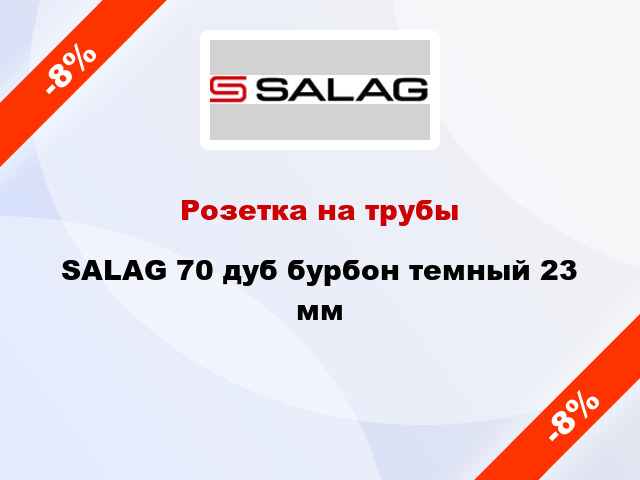 -8%

SALAG

Розетка на трубы

SALAG 70 дуб бурбон темный 23 мм

-8%